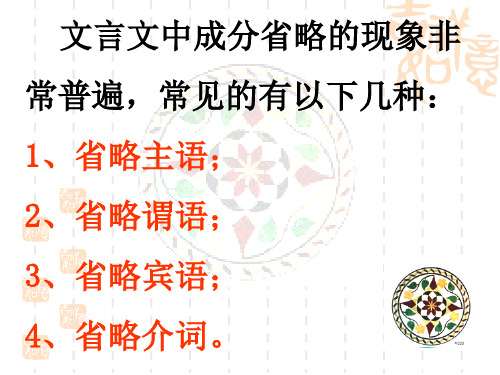 文言文中成分省略的现象非常普遍，常见的有以下几种：

1、省略主语；

2、省略谓语；

3、省略宾语；

4、省略介词。